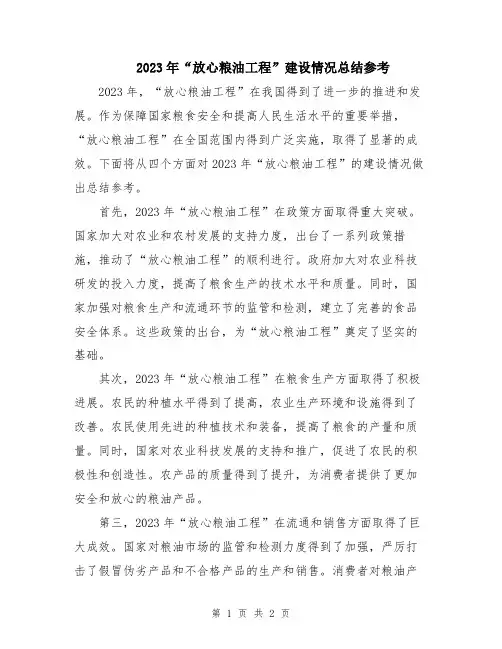 2023年“放心粮油工程”建设情况总结参考

2023年，“放心粮油工程”在我国得到了进一步的推进和发展。作为保障国家粮食安全和提高人民生活水平的重要举措，“放心粮油工程”在全国范围内得到广泛实施，取得了显著的成效。下面将从四个方面对2023年“放心粮油工程”的建设情况做出总结参考。

首先，2023年“放心粮油工程”在政策方面取得重大突破。国家加大对农业和农村发展的支持力度，出台了一系列政策措施，推动了“放心粮油工程”的顺利进行。政府加大对农业科技研发的投入力度，提高了粮食生产的技术水平和质量。同时，国家加强对粮食生产和流通环节的监管和检测，建立了完善的食品安全体系。这些政策的出台，为“放心粮油工程”奠定了坚实的基础。

其次，2023年“放心粮油工程”在粮食生产方面取得了积极进展。农民的种植水平得到了提高，农业生产环境和设施得到了改善。农民使用先进的种植技术和装备，提高了粮食的产量和质量。同时，国家对农业科技发展的支持和推广，促进了农民的积极性和创造性。农产品的质量得到了提升，为消费者提供了更加安全和放心的粮油产品。

第三，2023年“放心粮油工程”在流通和销售方面取得了巨大成效。国家对粮油市场的监管和检测力度得到了加强，严厉打击了假冒伪劣产品和不合格产品的生产和销售。消费者对粮油产

第 1 页 共 2 页